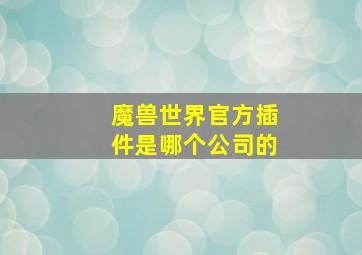 魔兽世界官方插件是哪个公司的